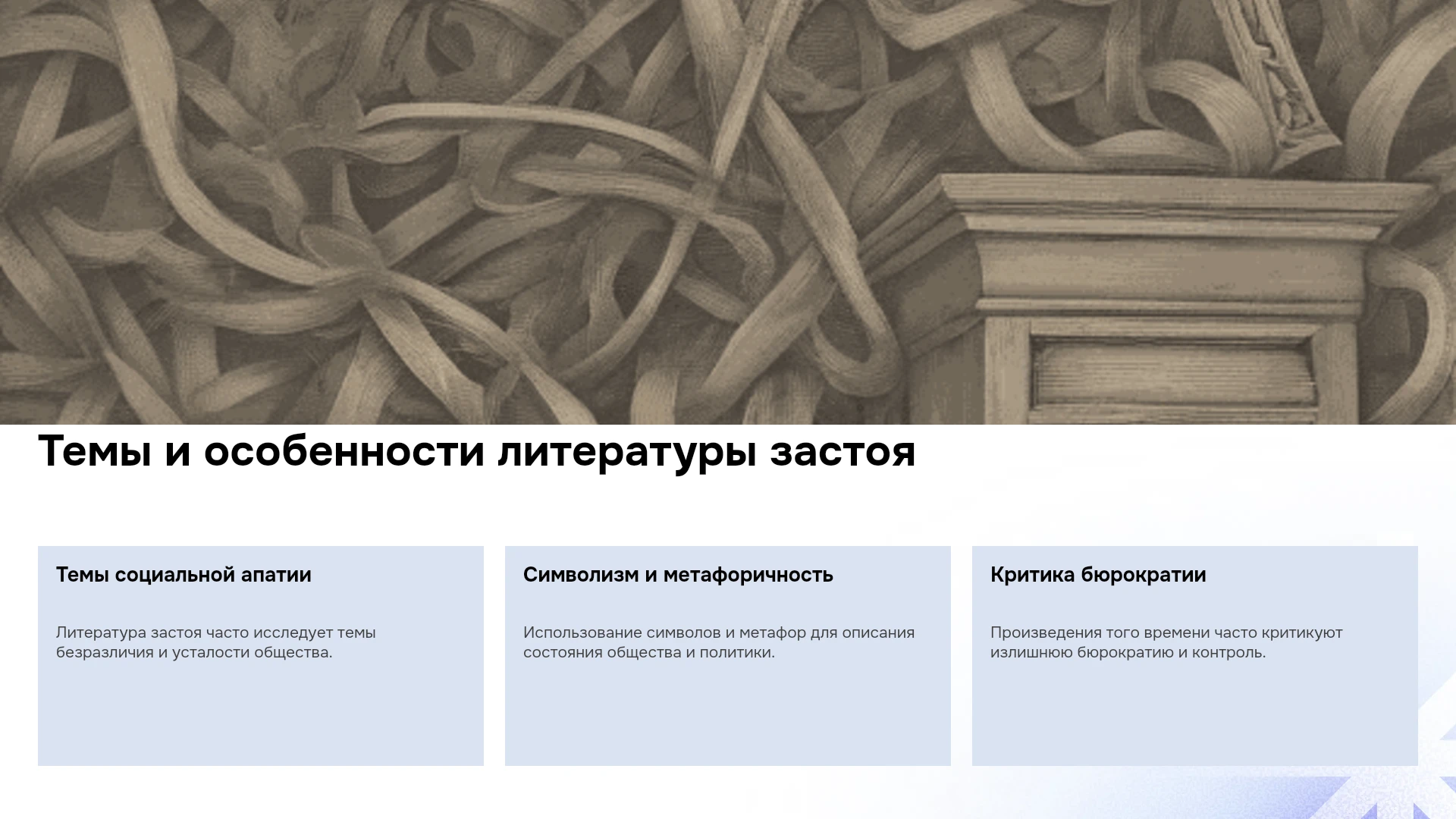 Темы и особенности литературы застоя

Темы социальной апатии

Литература застоя часто исследует темы безразличия и усталости общества.

Символизм и метафоричность

Использование символов и метафор для описания состояния общества и политики.

Критика бюрократии

Произведения того времени часто критикуют излишнюю бюрократию и контроль.